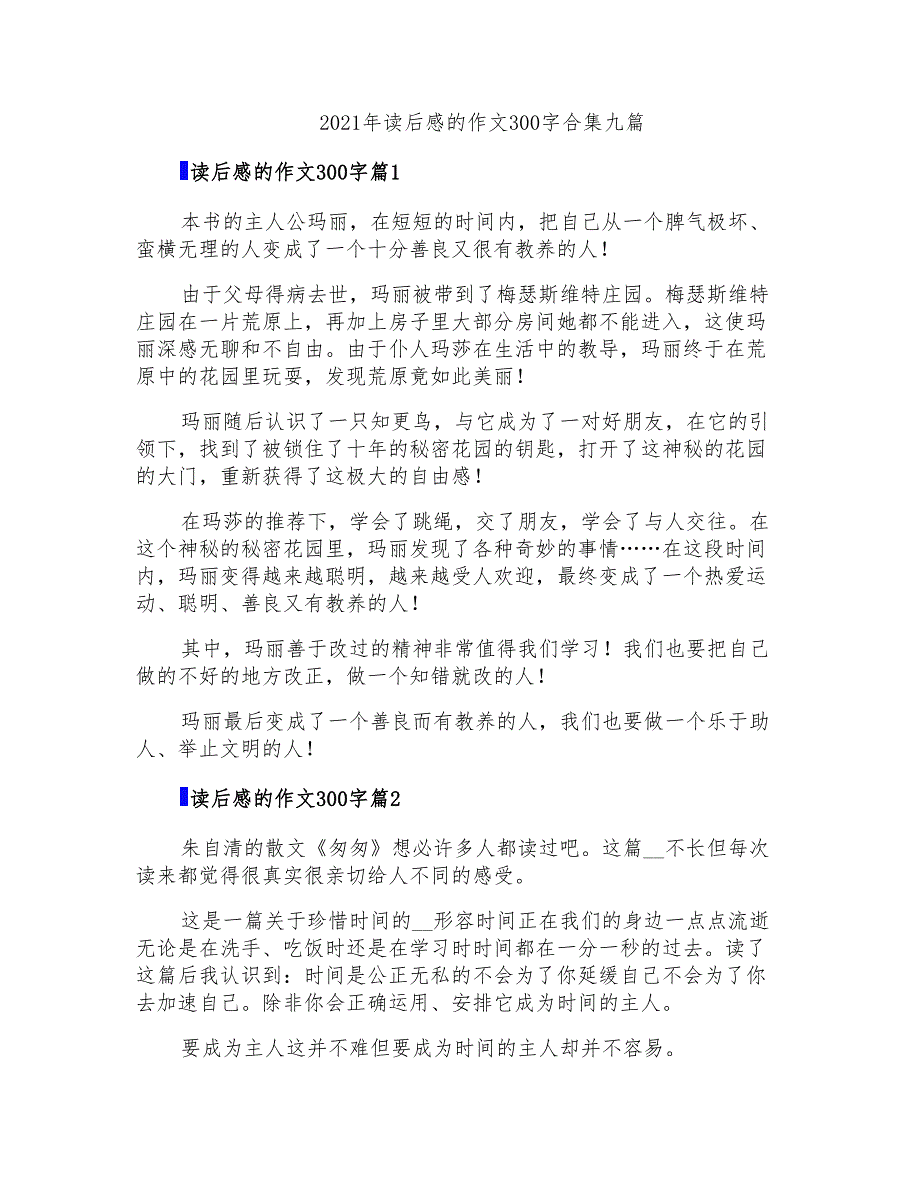 2021年读后感的作文300字合集九篇

读后感的作文300字篇1

本书的主人公玛丽，在短短的时间内，把自己从一个脾气极坏、蛮横无理的人变成了一个十分善良又很有教养的人！

由于父母得病去世，玛丽被带到了梅瑟斯维特庄园。梅瑟斯维特庄园在一片荒原上，再加上房子里大部分房间她都不能进入，这使玛丽深感无聊和不自由。由于仆人玛莎在生活中的教导，玛丽终于在荒原中的花园里玩耍，发现荒原竟如此美丽！

玛丽随后认识了一只知更鸟，与它成为了一对好朋友，在它的引领下，找到了被锁住了十年的秘密花园的钥匙，打开了这神秘的花园的大门，重新获得了这极大的自由感！

在玛莎的推荐下，学会了跳绳，交了朋友，学会了与人交往。在这个神秘的秘密花园里，玛丽发现了各种奇妙的事情……在这段时间内，玛丽变得越来越聪明，越来越受人欢迎，最终变成了一个热爱运动、聪明、善良又有教养的人！

其中，玛丽善于改过的精神非常值得我们学习！我们也要把自己做的不好的地方改正，做一个知错就改的人！

玛丽最后变成了一个善良而有教养的人，我们也要做一个乐于助人、举止文明的人！

读后感的作文300字篇2

朱自清的散文《匆匆》想必许多人都读过吧。这篇__不长但每次读来都觉得很真实很亲切给人不同的感受。

这是一篇关于珍惜时间的__形容时间正在我们的身边一点点流逝无论是在洗手、吃饭时还是在学习时时间都在一分一秒的过去。读了这篇后我认识到：时间是公正无私的不会为了你延缓自己不会为了你去加速自己。除非你会正确运用、安排它成为时间的主人。

要成为主人这并不难但要成为时间的主人却并不容易。